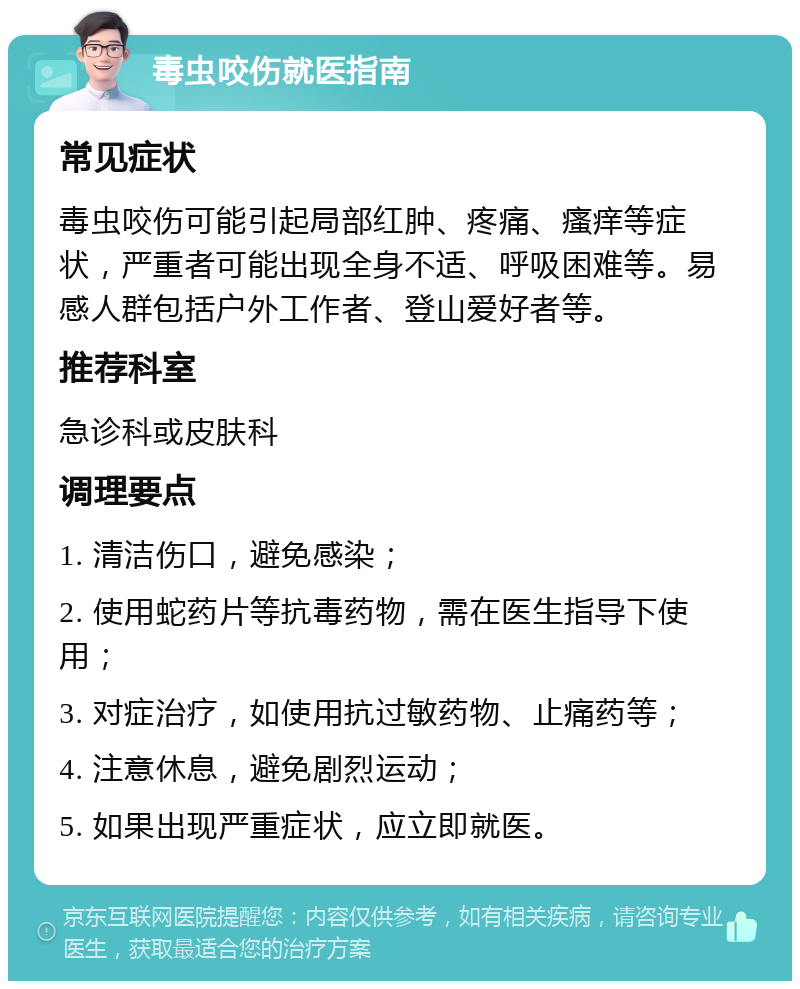 毒虫咬伤就医指南

常见症状

毒虫咬伤可能引起局部红肿、疼痛、瘙痒等症状，严重者可能出现全身不适、呼吸困难等。易感人群包括户外工作者、登山爱好者等。

推荐科室

急诊科或皮肤科

调理要点

1. 清洁伤口，避免感染；

2. 使用蛇药片等抗毒药物，需在医生指导下使用；

3. 对症治疗，如使用抗过敏药物、止痛药等；

4. 注意休息，避免剧烈运动；

5. 如果出现严重症状，应立即就医。

京东互联网医院提醒您：内容仅供参考，如有相关疾病，请咨询专业医生，获取最适合您的治疗方案